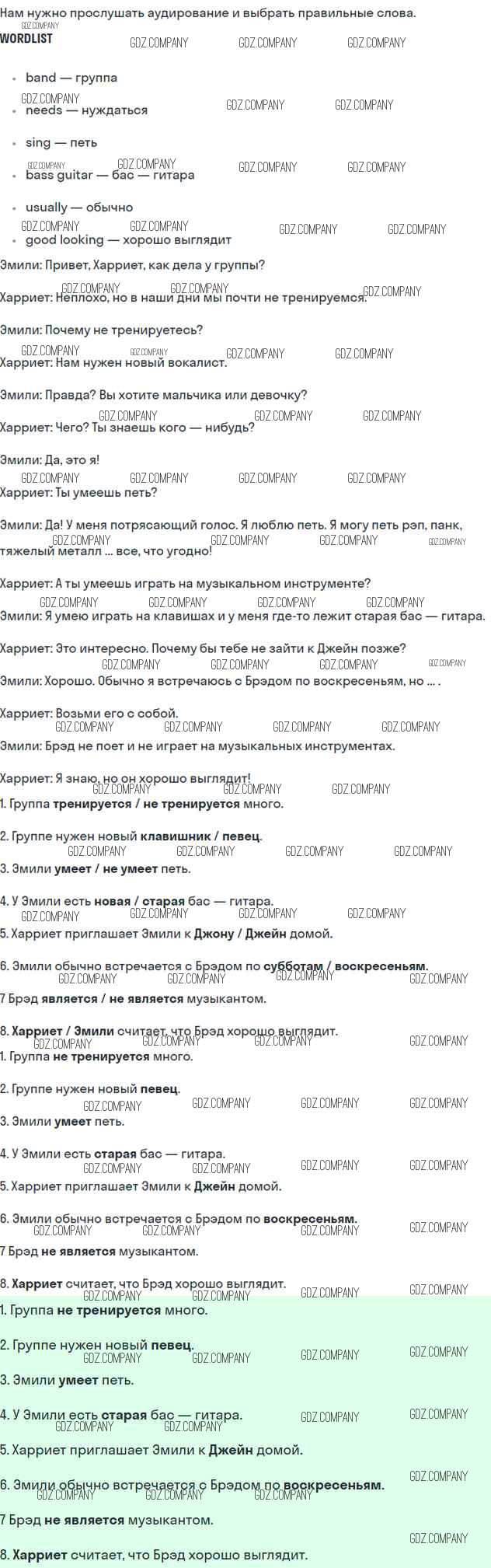 Нам нужно прослушать аудирование и выбрать правильные слова.

WORDLIST

• band — группа
• needs — нуждаться
• sing — петь
• bass guitar — бас — гитара
• usually — обычно
• good looking — хорошо выглядит

Эмили: Привет, Харриет, как дела у группы?

Харриет: Неплохо, но в наши дни мы почти не тренируемся.

Эмили: Почему не тренируетесь?

Харриет: Нам нужен новый вокалист.

Эмили: Правда? Вы хотите мальчика или девочку?

Харриет: Чего? Ты знаешь кого — нибудь?

Эмили: Да, это я!

Харриет: Ты умеешь петь?

Эмили: Да! У меня потрясающий голос. Я люблю петь. Я могу петь рэп, панк, тяжелый металл ... все, что угодно!

Харриет: А ты умеешь играть на музыкальном инструменте?

Эмили: Я умею играть на клавишах и у меня где-то лежит старая бас — гитара.

Харриет: Это интересно. Почему бы тебе не зайти к Джейн позже?

Эмили: Хорошо. Обычно я встречаюсь с Брэдом по воскресеньям, но ... .

Харриет: Возьми его с собой.

Эмили: Брэд не поет и не играет на музыкальных инструментах.

Харриет: Я знаю, но он хорошо выглядит!

1. Группа тренируется / не тренируется много.

2. Группе нужен новый клавишник / певец.

3. Эмили умеет / не умеет петь.

4. У Эмили есть новая / старая бас — гитара.

5. Харриет приглашает Эмили к Джону / Джейн домой.

6. Эмили обычно встречается с Брэдом по субботам / воскресеньям.

7 Брэд является / не является музыкантом.

8. Харриет / Эмили считает, что Брэд хорошо выглядит.

1. Группа не тренируется много.

2. Группе нужен новый певец.

3. Эмили умеет петь.

4. У Эмили есть старая бас — гитара.

5. Харриет приглашает Эмили к Джейн домой.

6. Эмили обычно встречается с Брэдом по воскресеньям.

7 Брэд не является музыкантом.

8. Харриет считает, что Брэд хорошо выглядит.

1. Группа не тренируется много.

2. Группе нужен новый певец.

3. Эмили умеет петь.

4. У Эмили есть старая бас — гитара.

5. Харриет приглашает Эмили к Джейн домой.

6. Эмили обычно встречается с Брэдом по воскресеньям.

7 Брэд не является музыкантом.

8. Харриет считает, что Брэд хорошо выглядит.

GDZ.COMPANY